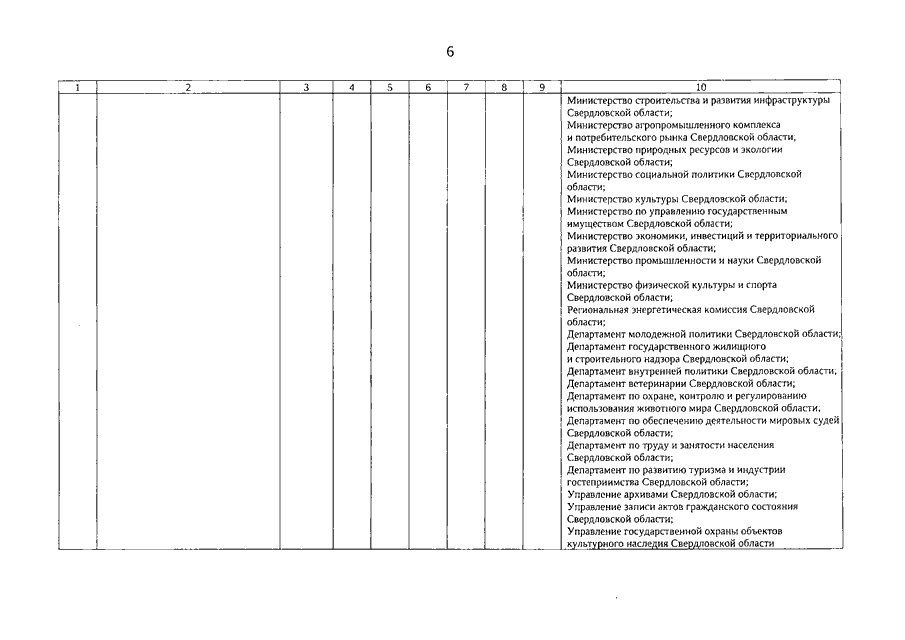 6

| 1 | 2 | 3 | 4 | 5 | 6 | 7 | 8 | 9 | 10 |
|---|---|---|---|---|---|---|---|---|---|
| | | | | | | | | | Министерство строительства и развития инфраструктуры Свердловской области; Министерство агропромышленного комплекса и потребительского рынка Свердловской области; Министерство природных ресурсов и экологии Свердловской области; Министерство социальной политики Свердловской области; Министерство культуры Свердловской области; Министерство по управлению государственным имуществом Свердловской области; Министерство экономики, инвестиций и территориального развития Свердловской области; Министерство промышленности и науки Свердловской области; Министерство физической культуры и спорта Свердловской области; Региональная энергетическая комиссия Свердловской области; Департамент молодежной политики Свердловской области; Департамент государственного жилищного и строительного надзора Свердловской области; Департамент внутренней политики Свердловской области; Департамент ветеринарии Свердловской области; Департамент по охране, контролю и регулированию использования животного мира Свердловской области; Департамент по обеспечению деятельности мировых судей Свердловской области; Департамент по труду и занятости населения Свердловской области; Департамент по развитию туризма и индустрии гостеприимства Свердловской области; Управление архивами Свердловской области; Управление записи актов гражданского состояния Свердловской области; Управление государственной охраны объектов культурного наследия Свердловской области |